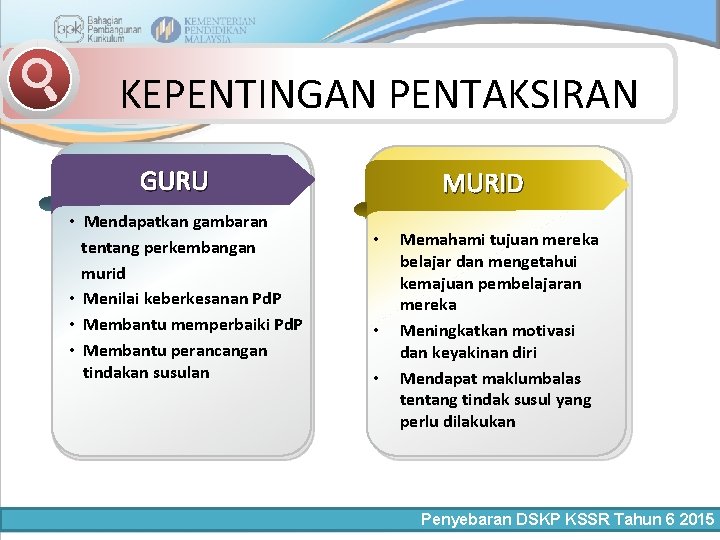 bpk Bahagian Pembangunan Kurikulum

KEMENTERIAN PENDIDIKAN MALAYSIA

KEPENTINGAN PENTAKSIRAN

GURU

• Mendapatkan gambaran tentang perkembangan murid
• Menilai keberkesanan PdP
• Membantu memperbaiki PdP
• Membantu perancangan tindakan susulan

MURID

• Memahami tujuan mereka belajar dan mengetahui kemajuan pembelajaran mereka
• Meningkatkan motivasi dan keyakinan diri
• Mendapat maklumbalas tentang tindak susul yang perlu dilakukan

Penyebaran DSKP KSSR Tahun 6 2015